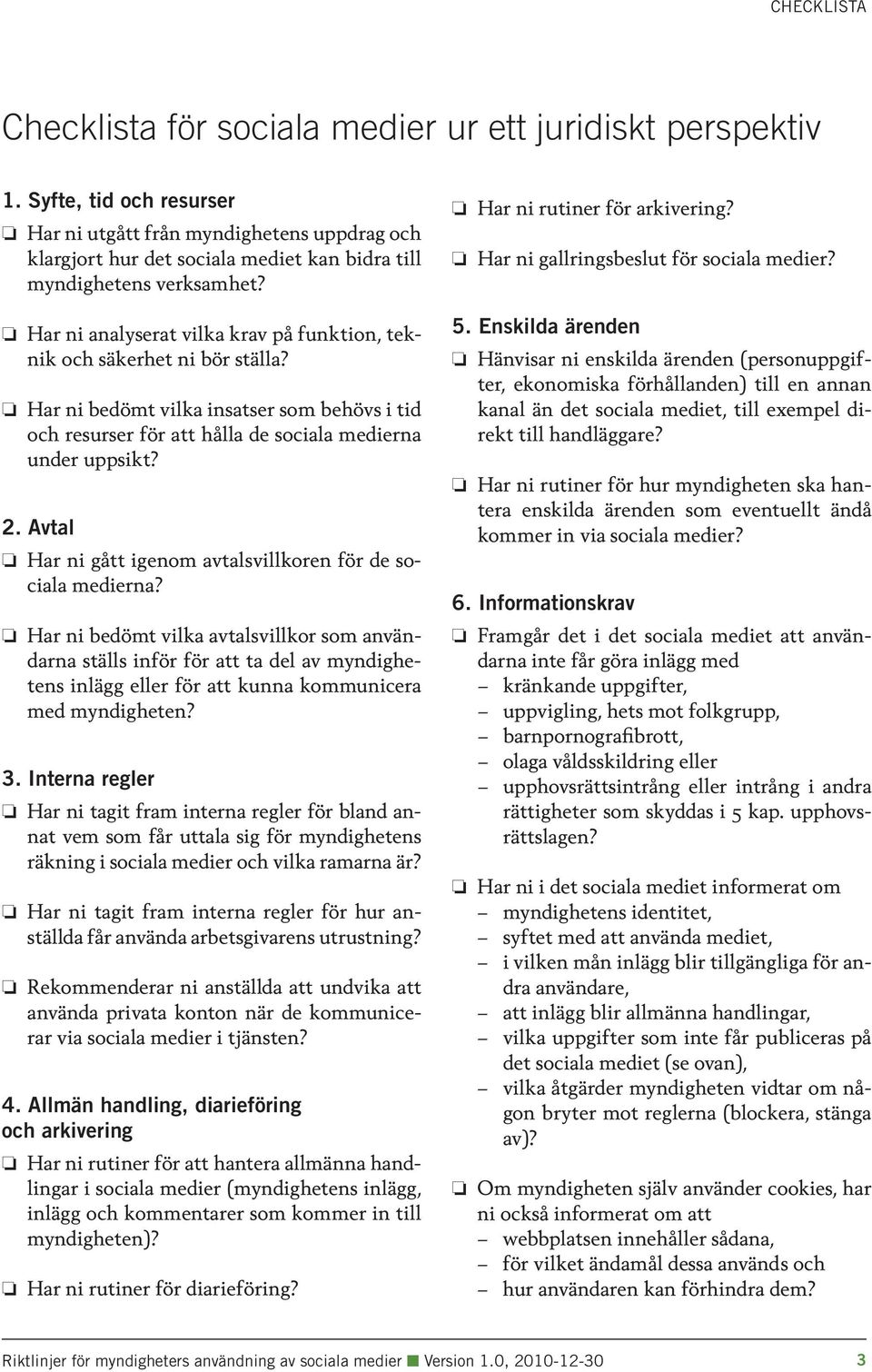 CHECKLISTA

Checklista för sociala medier ur ett juridiskt perspektiv

1. Syfte, tid och resurser

❏ Har ni utgått från myndighetens uppdrag och klargjort hur det sociala mediet kan bidra till myndighetens verksamhet?

❏ Har ni analyserat vilka krav på funktion, teknik och säkerhet ni bör ställa?

❏ Har ni bedömt vilka insatser som behövs i tid och resurser för att hålla de sociala medierna under uppsikt?

2. Avtal

❏ Har ni gått igenom avtalsvillkoren för de sociala medierna?

❏ Har ni bedömt vilka avtalsvillkor som användarna ställs inför för att ta del av myndighetens inlägg eller för att kunna kommunicera med myndigheten?

3. Interna regler

❏ Har ni tagit fram interna regler för bland annat vem som får uttala sig för myndighetens räkning i sociala medier och vilka ramarna är?

❏ Har ni tagit fram interna regler för hur anställda får använda arbetsgivarens utrustning?

❏ Rekommenderar ni anställda att undvika att använda privata konton när de kommunicerar via sociala medier i tjänsten?

4. Allmän handling, diarieföring och arkivering

❏ Har ni rutiner för att hantera allmänna handlingar i sociala medier (myndighetens inlägg, inlägg och kommentarer som kommer in till myndigheten)?

❏ Har ni rutiner för diarieföring?

❏ Har ni rutiner för arkivering?

❏ Har ni gallringsbeslut för sociala medier?

5. Enskilda ärenden

❏ Hänvisar ni enskilda ärenden (personuppgifter, ekonomiska förhållanden) till en annan kanal än det sociala mediet, till exempel direkt till handläggare?

❏ Har ni rutiner för hur myndigheten ska hantera enskilda ärenden som eventuellt ändå kommer in via sociala medier?

6. Informationskrav

❏ Framgår det i det sociala mediet att användarna inte får göra inlägg med
– kränkande uppgifter,
– uppvigling, hets mot folkgrupp,
– barnpornografibrott,
– olaga våldsskildring eller
– upphovsrättsintrång eller intrång i andra rättigheter som skyddas i 5 kap. upphovsrättslagen?

❏ Har ni i det sociala mediet informerat om
– myndighetens identitet,
– syftet med att använda mediet,
– i vilken mån inlägg blir tillgängliga för andra användare,
– att inlägg blir allmänna handlingar,
– vilka uppgifter som inte får publiceras på det sociala mediet (se ovan),
– vilka åtgärder myndigheten vidtar om någon bryter mot reglerna (blockera, stänga av)?

❏ Om myndigheten själv använder cookies, har ni också informerat om att
– webbplatsen innehåller sådana,
– för vilket ändamål dessa används och
– hur användaren kan förhindra dem?

Riktlinjer för myndigheters användning av sociala medier ■ Version 1.0, 2010-12-30 3